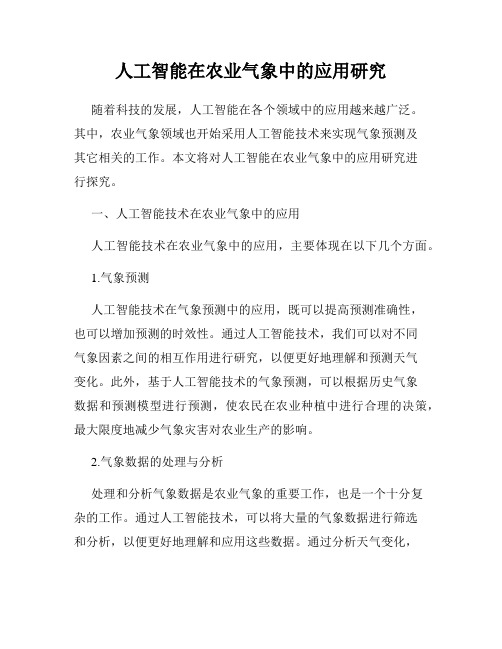 人工智能在农业气象中的应用研究

随着科技的发展，人工智能在各个领域中的应用越来越广泛。其中，农业气象领域也开始采用人工智能技术来实现气象预测及其它相关的工作。本文将对人工智能在农业气象中的应用研究进行探究。

一、人工智能技术在农业气象中的应用

人工智能技术在农业气象中的应用，主要体现在以下几个方面。

1.气象预测

人工智能技术在气象预测中的应用，既可以提高预测准确性，也可以增加预测的时效性。通过人工智能技术，我们可以对不同气象因素之间的相互作用进行研究，以便更好地理解和预测天气变化。此外，基于人工智能技术的气象预测，可以根据历史气象数据和预测模型进行预测，使农民在农业种植中进行合理的决策，最大限度地减少气象灾害对农业生产的影响。

2.气象数据的处理与分析

处理和分析气象数据是农业气象的重要工作，也是一个十分复杂的工作。通过人工智能技术，可以将大量的气象数据进行筛选和分析，以便更好地理解和应用这些数据。通过分析天气变化，